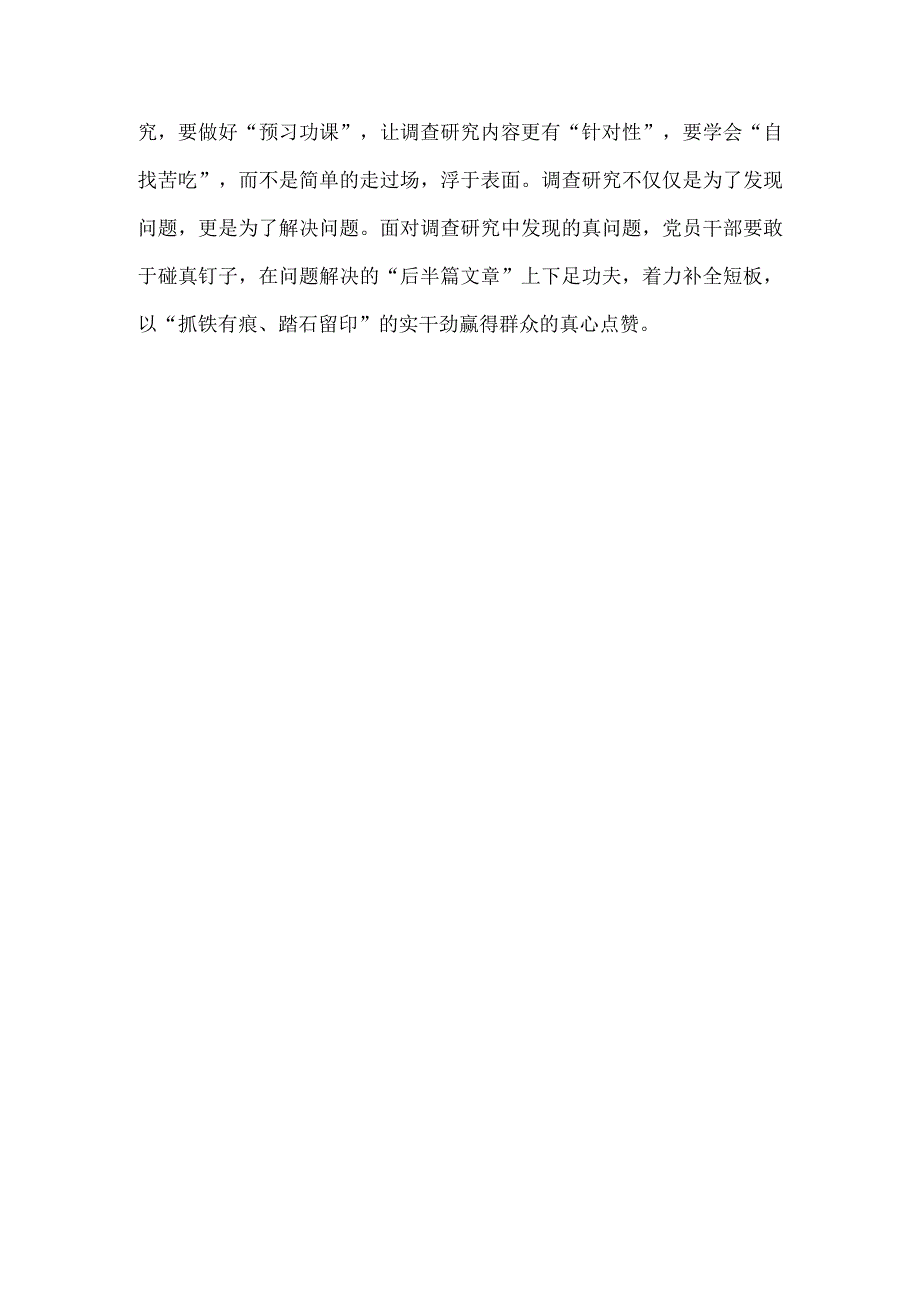 究，要做好“预习功课”，让调查研究内容更有“针对性”，要学会“自找苦吃”，而不是简单的走过场，浮于表面。调查研究不仅仅是为了发现问题，更是为了解决问题。面对调查研究中发现的真问题，党员干部要敢于碰真钉子，在问题解决的“后半篇文章”上下足功夫，着力补全短板，以“抓铁有痕、踏石留印”的实干劲赢得群众的真心点赞。